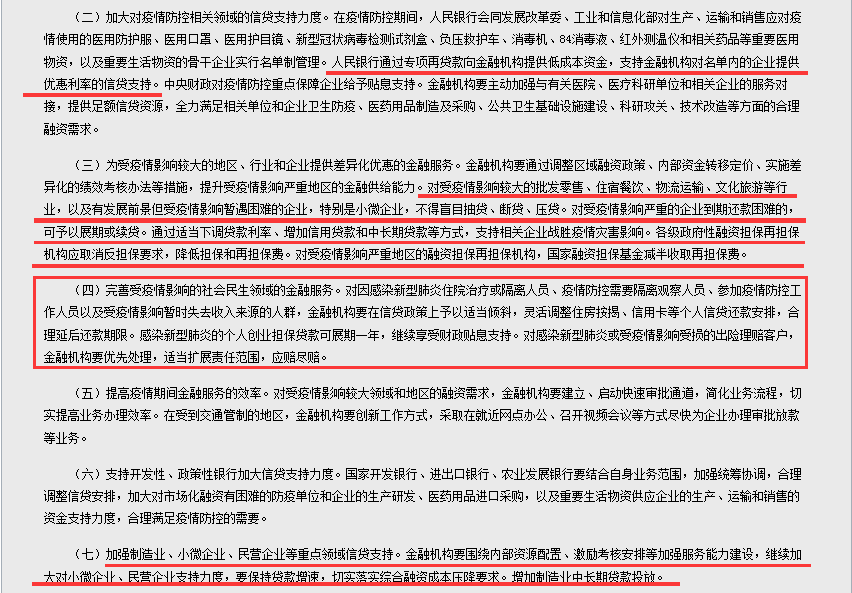 （二）加大对疫情防控相关领域的信贷支持力度。在疫情防控期间，人民银行会同发展改革委、工业和信息化部对生产、运输和销售应对疫情使用的医用防护服、医用口罩、医用护目镜、新型冠状病毒检测试剂盒、负压救护车、消毒机、84消毒液、红外测温仪和相关药品等重要医用物资，以及重要生活物资的骨干企业实行名单制管理。人民银行通过专项再贷款向金融机构提供低成本资金，支持金融机构对名单内的企业提供优惠利率的信贷支持。中央财政对疫情防控重点保障企业给予贴息支持。金融机构要主动加强与有关医院、医疗科研单位和相关企业的服务对接，提供足额信贷资源，全力满足相关单位和企业卫生防疫、医药用品制造及采购、公共卫生基础设施建设、科研攻关、技术改造等方面的合理融资需求。

（三）为受疫情影响较大的地区、行业和企业提供差异化优惠的金融服务。金融机构要通过调整区域融资政策、内部资金转移定价、实施差异化的绩效考核办法等措施，提升受疫情影响严重地区的金融供给能力。对受疫情影响较大的批发零售、住宿餐饮、物流运输、文化旅游等行业，以及有发展前景但受疫情影响暂遇困难的企业，特别是小微企业，不得盲目抽贷、断贷、压贷。对受疫情影响严重的企业到期还款困难的，可予以展期或续贷。通过适当下调贷款利率、增加信用贷款和中长期贷款等方式，支持相关企业战胜疫情灾害影响。各级政府性融资担保再担保机构应取消反担保要求，降低担保和再担保费。对受疫情影响严重地区的融资担保再担保机构，国家融资担保基金减半收取再担保费。

（四）完善受疫情影响的社会民生领域的金融服务。对因感染新型肺炎住院治疗或隔离人员、疫情防控需要隔离观察人员、参加疫情防控工作人员以及受疫情影响暂时失去收入来源的人群，金融机构要在信贷政策上予以适当倾斜，灵活调整住房按揭、信用卡等个人信贷还款安排，合理延后还款期限。感染新型肺炎的个人创业担保贷款可展期一年，继续享受财政贴息支持。对感染新型肺炎或受疫情影响受损的出险理赔客户，金融机构要优先处理，适当扩展责任范围，应赔尽赔。

（五）提高疫情期间金融服务的效率。对受疫情影响较大领域和地区的融资需求，金融机构要建立、启动快速审批通道，简化业务流程，切实提高业务办理效率。在受到交通管制的地区，金融机构要创新工作方式，采取在就近网点办公、召开视频会议等方式尽快为企业办理审批放款等业务。

（六）支持开发性、政策性银行加大信贷支持力度。国家开发银行、进出口银行、农业发展银行要结合自身业务范围，加强统筹协调，合理调整信贷安排，加大对市场化融资有困难的防疫单位和企业的生产研发、医药用品进口采购，以及重要生活物资供应企业的生产、运输和销售的资金支持力度，合理满足疫情防控的需要。

（七）加强制造业、小微企业、民营企业等重点领域信贷支持。金融机构要围绕内部资源配置、激励考核安排等加强服务能力建设，继续加大对小微企业、民营企业支持力度，要保持贷款增速，切实落实综合融资成本压降要求。增加制造业中长期贷款投放。